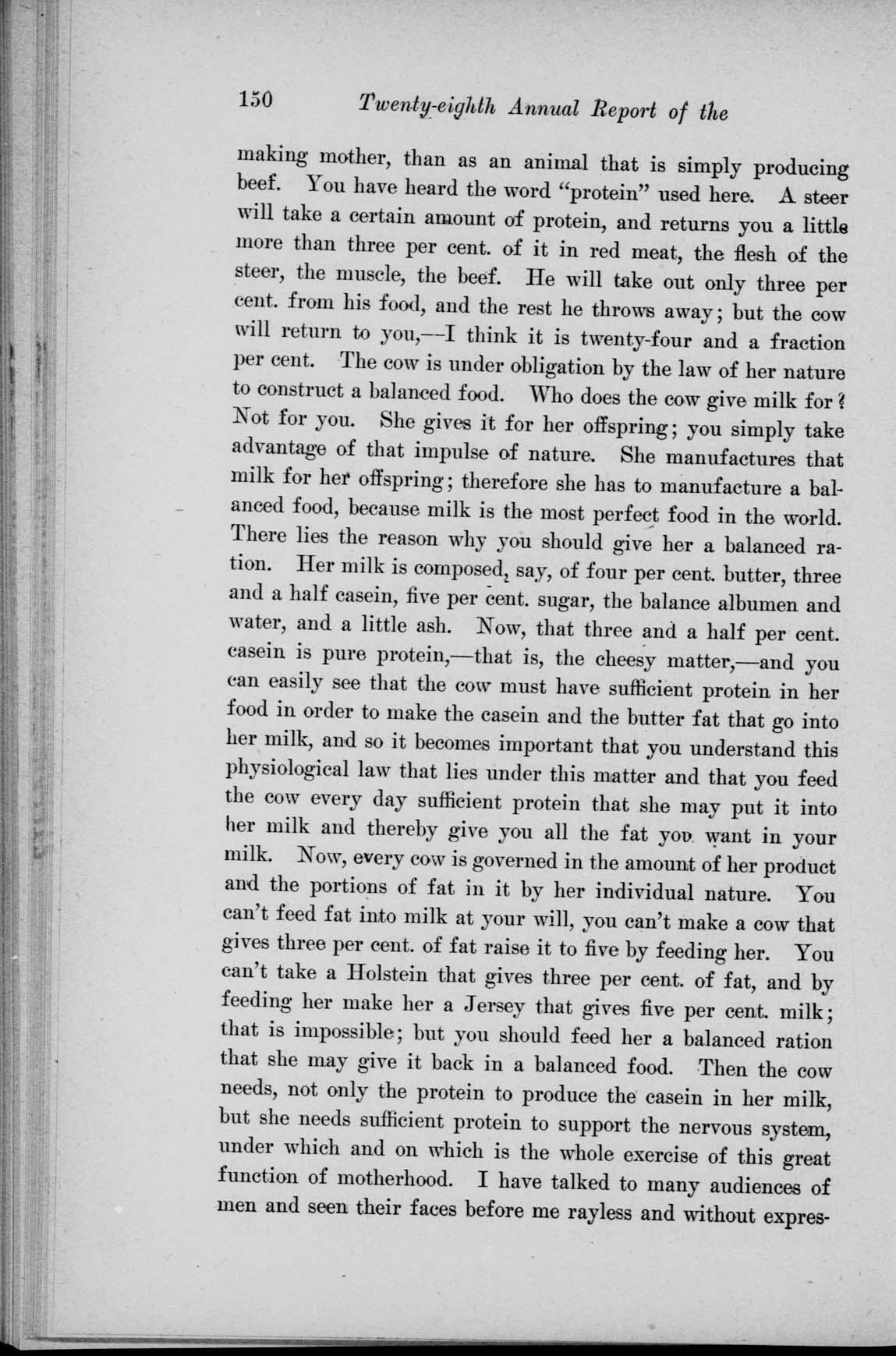 150 Twenty-eighth Annual Report of the

making mother, than as an animal that is simply producing beef. You have heard the word "protein" used here. A steer will take a certain amount of protein, and returns you a little more than three per cent. of it in red meat, the flesh of the steer, the muscle, the beef. He will take out only three per cent. from his food, and the rest he throws away; but the cow will return to you,—I think it is twenty-four and a fraction per cent. The cow is under obligation by the law of her nature to construct a balanced food. Who does the cow give milk for? Not for you. She gives it for her offspring; you simply take advantage of that impulse of nature. She manufactures that milk for her offspring; therefore she has to manufacture a balanced food, because milk is the most perfect food in the world. There lies the reason why you should give her a balanced ration. Her milk is composed, say, of four per cent. butter, three and a half casein, five per cent. sugar, the balance albumen and water, and a little ash. Now, that three and a half per cent. casein is pure protein,—that is, the cheesy matter,—and you can easily see that the cow must have sufficient protein in her food in order to make the casein and the butter fat that go into her milk, and so it becomes important that you understand this physiological law that lies under this matter and that you feed the cow every day sufficient protein that she may put it into her milk and thereby give you all the fat you want in your milk. Now, every cow is governed in the amount of her product and the portions of fat in it by her individual nature. You can't feed fat into milk at your will, you can't make a cow that gives three per cent. of fat raise it to five by feeding her. You can't take a Holstein that gives three per cent. of fat, and by feeding her make her a Jersey that gives five per cent. milk; that is impossible; but you should feed her a balanced ration that she may give it back in a balanced food. Then the cow needs, not only the protein to produce the casein in her milk, but she needs sufficient protein to support the nervous system, under which and on which is the whole exercise of this great function of motherhood. I have talked to many audiences of men and seen their faces before me rayless and without expres-